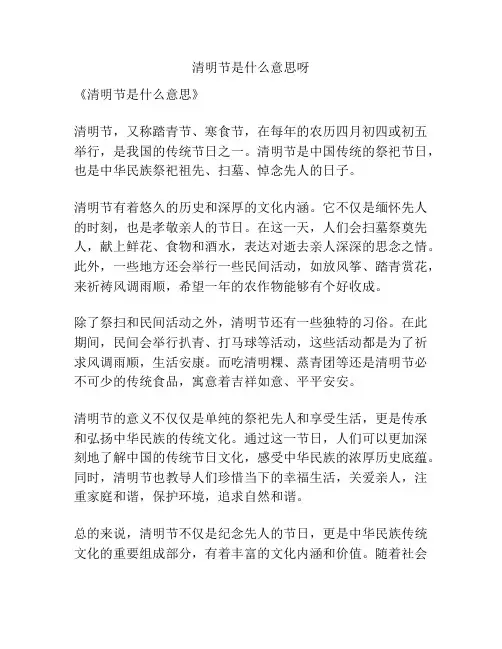 清明节是什么意思呀

《清明节是什么意思》

清明节，又称踏青节、寒食节，在每年的农历四月初四或初五举行，是我国的传统节日之一。清明节是中国传统的祭祀节日，也是中华民族祭祀祖先、扫墓、悼念先人的日子。

清明节有着悠久的历史和深厚的文化内涵。它不仅是缅怀先人的时刻，也是孝敬亲人的节日。在这一天，人们会扫墓祭奠先人，献上鲜花、食物和酒水，表达对逝去亲人深深的思念之情。此外，一些地方还会举行一些民间活动，如放风筝、踏青赏花，来祈祷风调雨顺，希望一年的农作物能够有个好收成。

除了祭扫和民间活动之外，清明节还有一些独特的习俗。在此期间，民间会举行扒青、打马球等活动，这些活动都是为了祈求风调雨顺，生活安康。而吃清明粿、蒸青团等还是清明节必不可少的传统食品，寓意着吉祥如意、平平安安。

清明节的意义不仅仅是单纯的祭祀先人和享受生活，更是传承和弘扬中华民族的传统文化。通过这一节日，人们可以更加深刻地了解中国的传统节日文化，感受中华民族的浓厚历史底蕴。同时，清明节也教导人们珍惜当下的幸福生活，关爱亲人，注重家庭和谐，保护环境，追求自然和谐。

总的来说，清明节不仅是纪念先人的节日，更是中华民族传统文化的重要组成部分，有着丰富的文化内涵和价值。随着社会